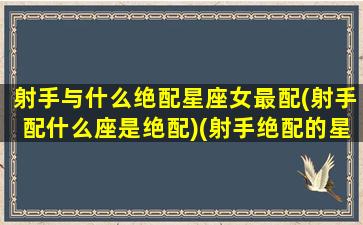 射手与什么绝配星座女最配(射手配什么座是绝配)(射手绝配的星